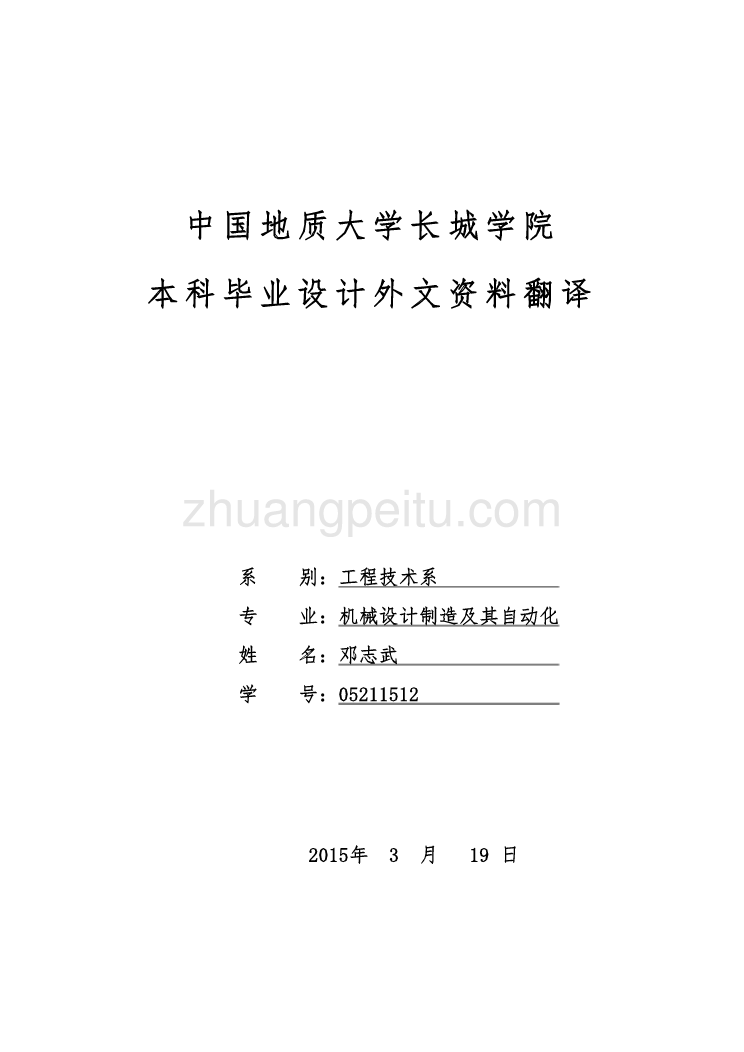 中国地质大学长城学院

本科毕业设计外文资料翻译

zhuangpeitu.com

系　　别：工程技术系

专　　业：机械设计制造及其自动化

姓　　名：邓志武

学　　号：05211512

2015年　3　月　19　日